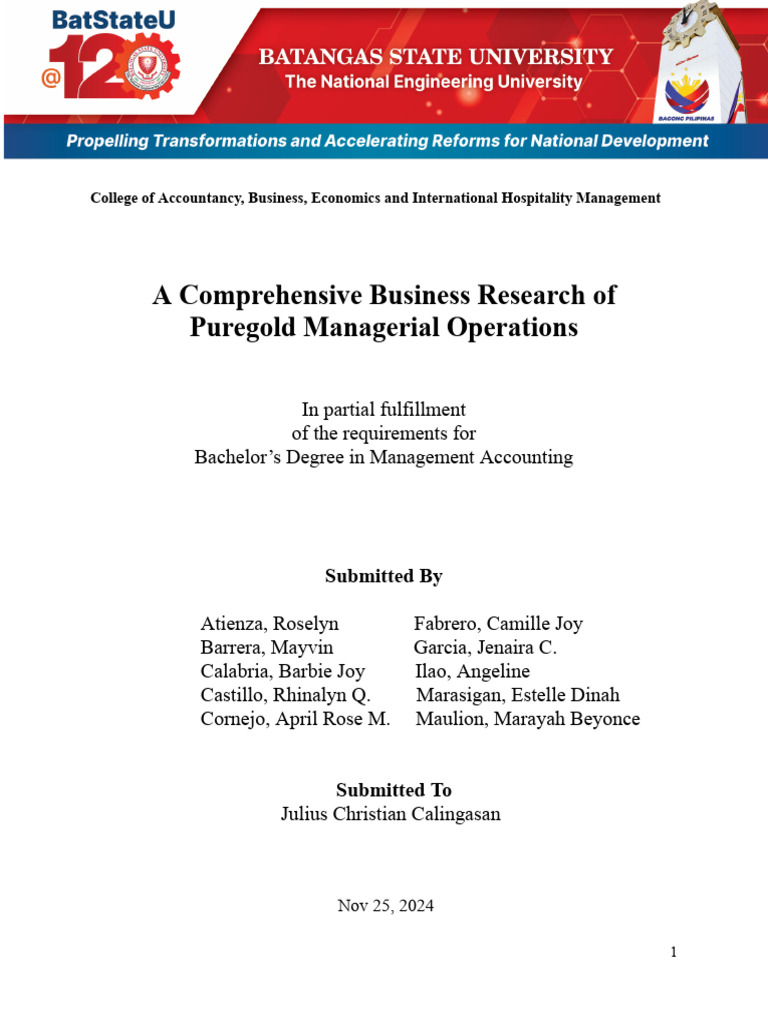 BatStateU
@120

BATANGAS STATE UNIVERSITY
The National Engineering University

BAGONG PILIPINAS

Propelling Transformations and Accelerating Reforms for National Development

College of Accountancy, Business, Economics and International Hospitality Management

A Comprehensive Business Research of Puregold Managerial Operations

In partial fulfillment of the requirements for Bachelor's Degree in Management Accounting

Submitted By

Atienza, Roselyn
Barrera, Mayvin
Calabria, Barbie Joy
Castillo, Rhinalyn Q.
Cornejo, April Rose M.

Fabrero, Camille Joy
Garcia, Jenaira C.
Ilao, Angeline
Marasigan, Estelle Dinah
Maulion, Marayah Beyonce

Submitted To
Julius Christian Calingasan

Nov 25, 2024

1